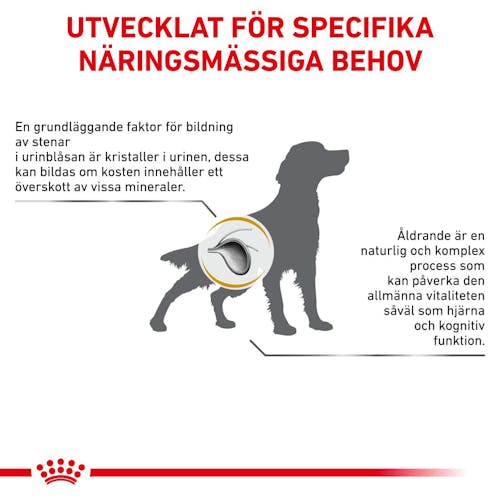 UTVECKLAT FÖR SPECIFIKA NÄRINGSMÄSSIGA BEHOV

En grundläggande faktor för bildning av stenar i urinblåsan är kristaller i urinen, dessa kan bildas om kosten innehåller ett överskott av vissa mineraler.

Åldrande är en naturlig och komplex process som kan påverka den allmänna vitaliteten såväl som hjärna och kognitiv funktion.